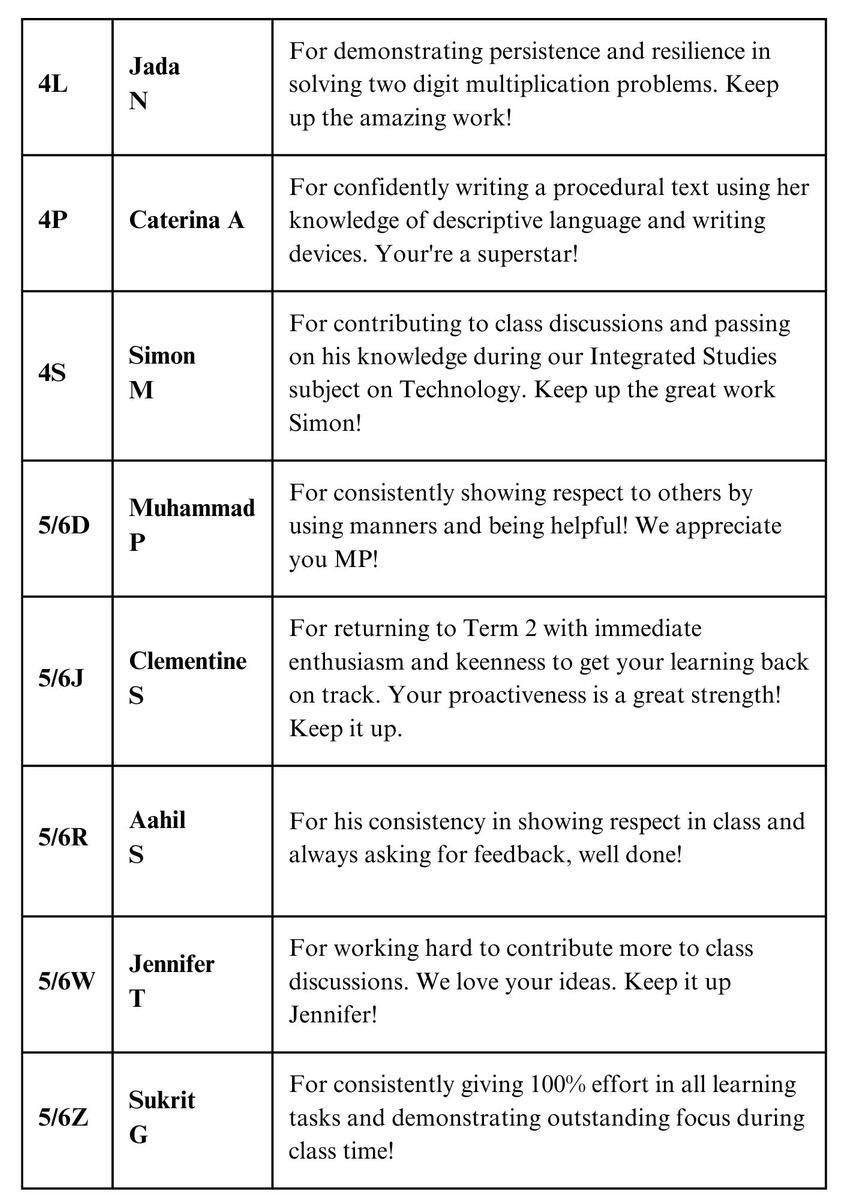 | | | |
|---|---|---|
| 4L | Jada N | For demonstrating persistence and resilience in solving two digit multiplication problems. Keep up the amazing work! |
| 4P | Caterina A | For confidently writing a procedural text using her knowledge of descriptive language and writing devices. Your're a superstar! |
| 4S | Simon M | For contributing to class discussions and passing on his knowledge during our Integrated Studies subject on Technology. Keep up the great work Simon! |
| 5/6D | Muhammad P | For consistently showing respect to others by using manners and being helpful! We appreciate you MP! |
| 5/6J | Clementine S | For returning to Term 2 with immediate enthusiasm and keenness to get your learning back on track. Your proactiveness is a great strength! Keep it up. |
| 5/6R | Aahil S | For his consistency in showing respect in class and always asking for feedback, well done! |
| 5/6W | Jennifer T | For working hard to contribute more to class discussions. We love your ideas. Keep it up Jennifer! |
| 5/6Z | Sukrit G | For consistently giving 100% effort in all learning tasks and demonstrating outstanding focus during class time! |